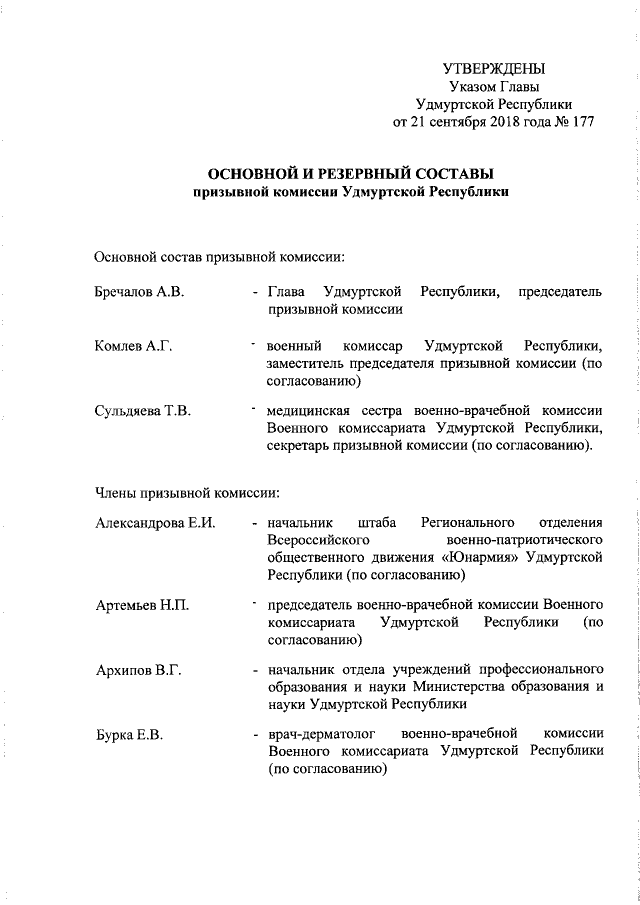 УТВЕРЖДЕНЫ
Указом Главы
Удмуртской Республики
от 21 сентября 2018 года № 177

ОСНОВНОЙ И РЕЗЕРВНЫЙ СОСТАВЫ
призывной комиссии Удмуртской Республики

Основной состав призывной комиссии:

Бречалов А.В. - Глава Удмуртской Республики, председатель призывной комиссии

Комлев А.Г. - военный комиссар Удмуртской Республики, заместитель председателя призывной комиссии (по согласованию)

Сульдяева Т.В. - медицинская сестра военно-врачебной комиссии Военного комиссариата Удмуртской Республики, секретарь призывной комиссии (по согласованию).

Члены призывной комиссии:

Александрова Е.И. - начальник штаба Регионального отделения Всероссийского военно-патриотического общественного движения «Юнармия» Удмуртской Республики (по согласованию)

Артемьев Н.П. - председатель военно-врачебной комиссии Военного комиссариата Удмуртской Республики (по согласованию)

Архипов В.Г. - начальник отдела учреждений профессионального образования и науки Министерства образования и науки Удмуртской Республики

Бурка Е.В. - врач-дерматолог военно-врачебной комиссии Военного комиссариата Удмуртской Республики (по согласованию)